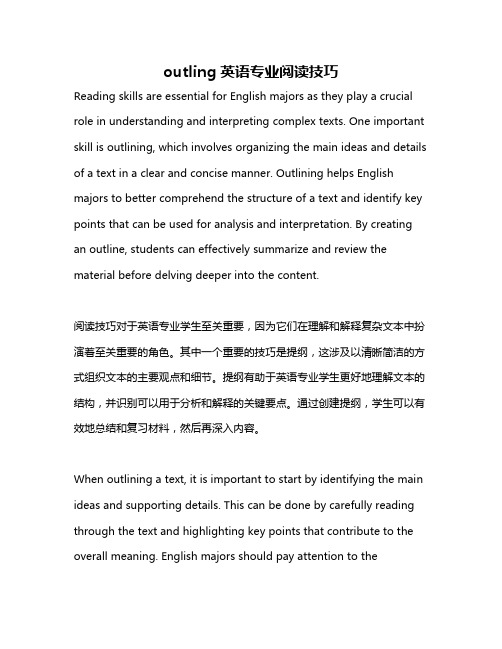 outling 英语专业阅读技巧

Reading skills are essential for English majors as they play a crucial role in understanding and interpreting complex texts. One important skill is outlining, which involves organizing the main ideas and details of a text in a clear and concise manner. Outlining helps English majors to better comprehend the structure of a text and identify key points that can be used for analysis and interpretation. By creating an outline, students can effectively summarize and review the material before delving deeper into the content.

阅读技巧对于英语专业学生至关重要，因为它们在理解和解释复杂文本中扮演着至关重要的角色。其中一个重要的技巧是提纲，这涉及以清晰简洁的方式组织文本的主要观点和细节。提纲有助于英语专业学生更好地理解文本的结构，并识别可以用于分析和解释的关键要点。通过创建提纲，学生可以有效地总结和复习材料，然后再深入内容。

When outlining a text, it is important to start by identifying the main ideas and supporting details. This can be done by carefully reading through the text and highlighting key points that contribute to the overall meaning. English majors should pay attention to the